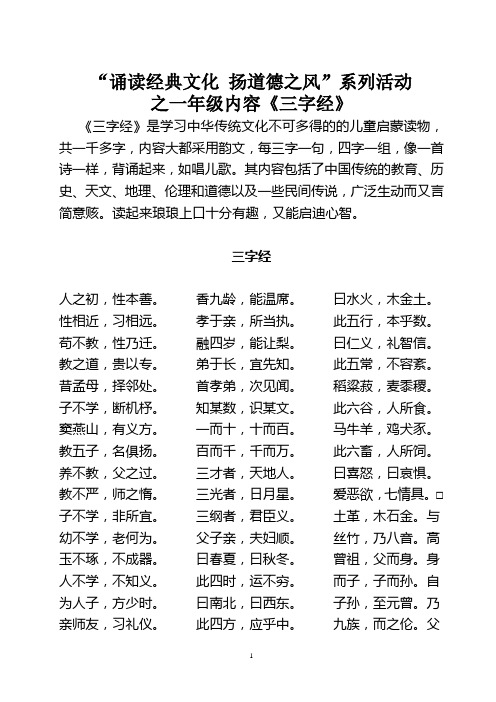 “诵读经典文化 扬道德之风”系列活动
之一年级内容《三字经》

《三字经》是学习中华传统文化不可多得的的儿童启蒙读物，共一千多字，内容大都采用韵文，每三字一句，四字一组，像一首诗一样，背诵起来，如唱儿歌。其内容包括了中国传统的教育、历史、天文、地理、伦理和道德以及一些民间传说，广泛生动而又言简意赅。读起来琅琅上口十分有趣，又能启迪心智。

三字经

人之初，性本善。
性相近，习相远。
苟不教，性乃迁。
教之道，贵以专。
昔孟母，择邻处。
子不学，断机杼。
窦燕山，有义方。
教五子，名俱扬。
养不教，父之过。
教不严，师之惰。
子不学，非所宜。
幼不学，老何为。
玉不琢，不成器。
人不学，不知义。
为人子，方少时。
亲师友，习礼仪。

香九龄，能温席。
孝于亲，所当执。
融四岁，能让梨。
弟于长，宜先知。
首孝弟，次见闻。
知某数，识某文。
一而十，十而百。
百而千，千而万。
三才者，天地人。
三光者，日月星。
三纲者，君臣义。
父子亲，夫妇顺。
曰春夏，曰秋冬。
此四时，运不穷。
曰南北，曰西东。
此四方，应乎中。

曰水火，木金土。
此五行，本乎数。
曰仁义，礼智信。
此五常，不容紊。
稻粱菽，麦黍稷。
此六谷，人所食。
马牛羊，鸡犬豕。
此六畜，人所饲。
曰喜怒，曰哀惧。
爱恶欲，七情具。□
土革，木石金。与
丝竹，乃八音。高
曾祖，父而身。身
而子，子而孙。自
子孙，至元曾。乃
九族，而之伦。父

1